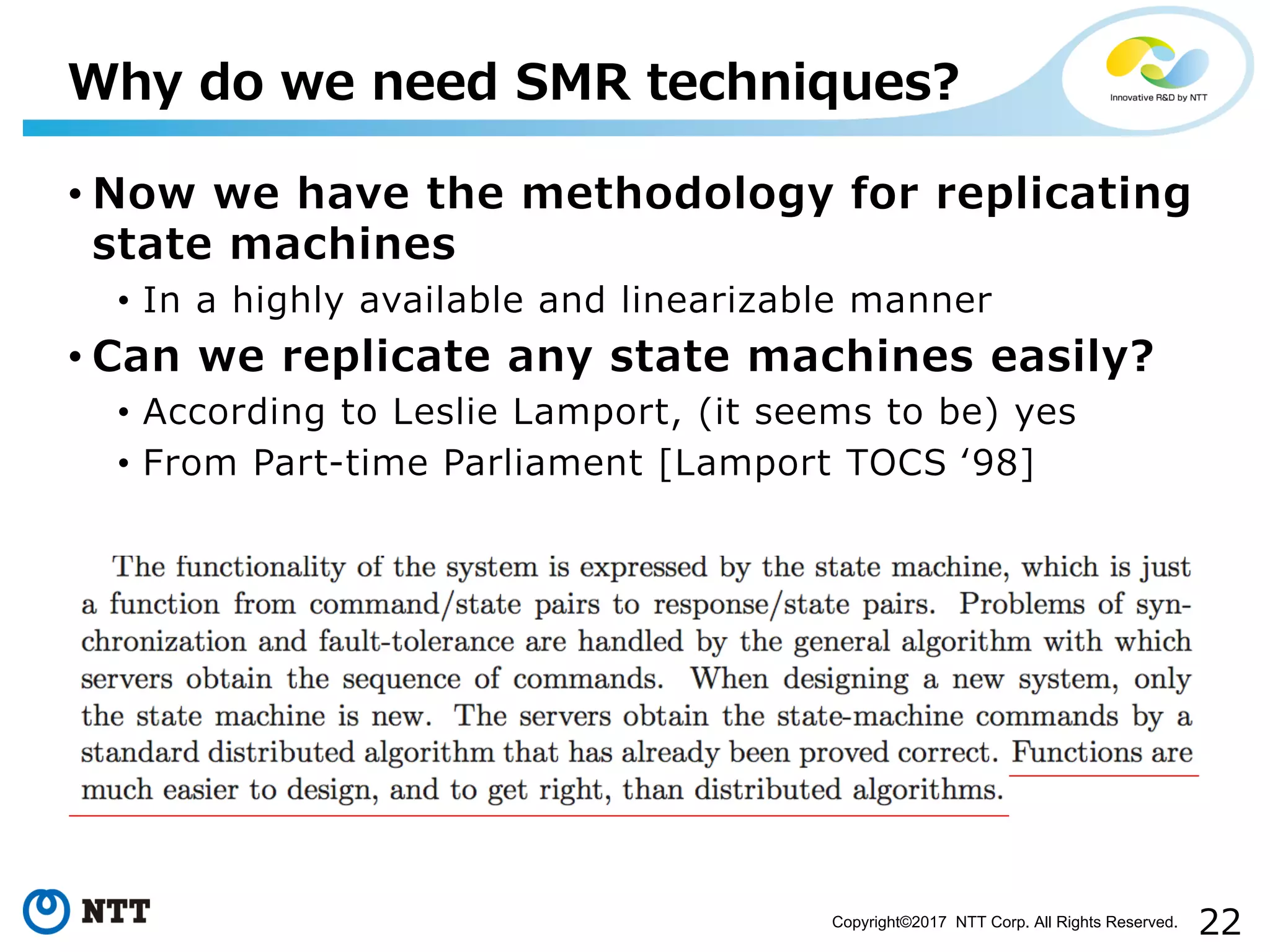 Why do we need SMR techniques?

Innovative R&D by NTT

• Now we have the methodology for replicating state machines
  • In a highly available and linearizable manner
• Can we replicate any state machines easily?
  • According to Leslie Lamport, (it seems to be) yes
  • From Part-time Parliament [Lamport TOCS ‘98]

The functionality of the system is expressed by the state machine, which is just a function from command/state pairs to response/state pairs. Problems of synchronization and fault-tolerance are handled by the general algorithm with which servers obtain the sequence of commands. When designing a new system, only the state machine is new. The servers obtain the state-machine commands by a standard distributed algorithm that has already been proved correct. Functions are much easier to design, and to get right, than distributed algorithms.

NTT

Copyright©2017 NTT Corp. All Rights Reserved.

22